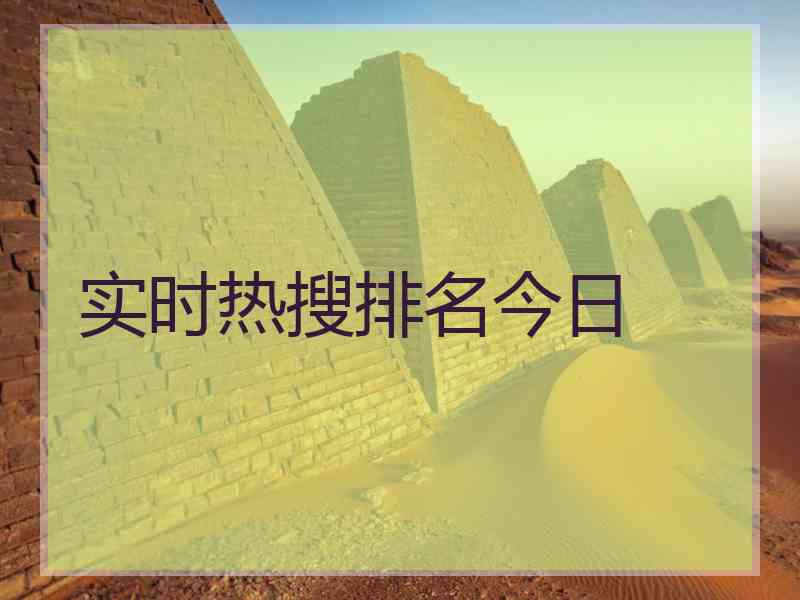 实时热搜排名今日